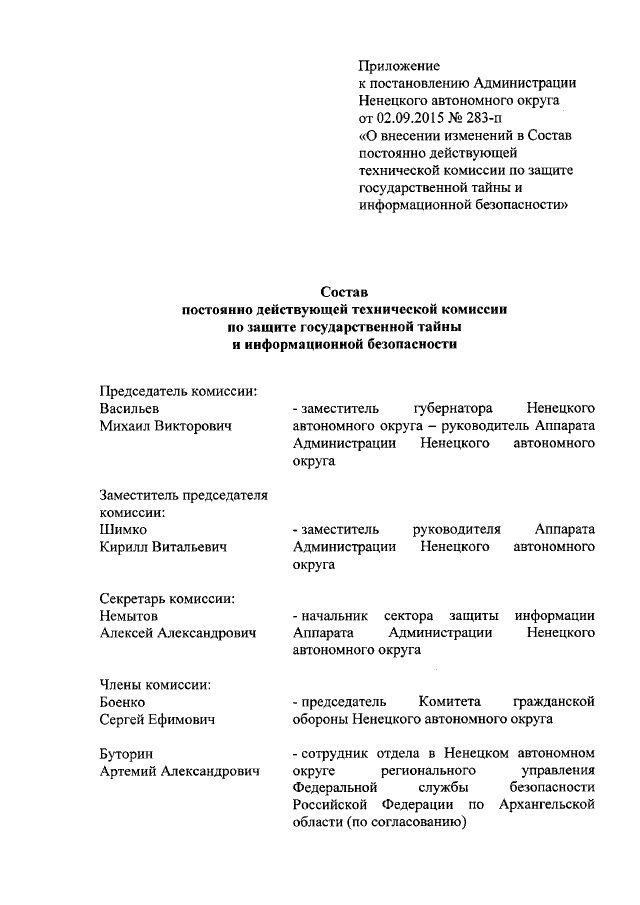 Приложение
к постановлению Администрации Ненецкого автономного округа
от 02.09.2015 № 283-п
«О внесении изменений в Состав постоянно действующей технической комиссии по защите государственной тайны и информационной безопасности»

Состав
постоянно действующей технической комиссии по защите государственной тайны и информационной безопасности

Председатель комиссии:
Васильев
Михаил Викторович

- заместитель губернатора Ненецкого автономного округа – руководитель Аппарата Администрации Ненецкого автономного округа

Заместитель председателя комиссии:
Шимко
Кирилл Витальевич

- заместитель руководителя Аппарата Администрации Ненецкого автономного округа

Секретарь комиссии:
Немытов
Алексей Александрович

- начальник сектора защиты информации Аппарата Администрации Ненецкого автономного округа

Члены комиссии:
Боенко
Сергей Ефимович

- председатель Комитета гражданской обороны Ненецкого автономного округа

Буторин
Артемий Александрович

- сотрудник отдела в Ненецком автономном округе регионального управления Федеральной службы безопасности Российской Федерации по Архангельской области (по согласованию)